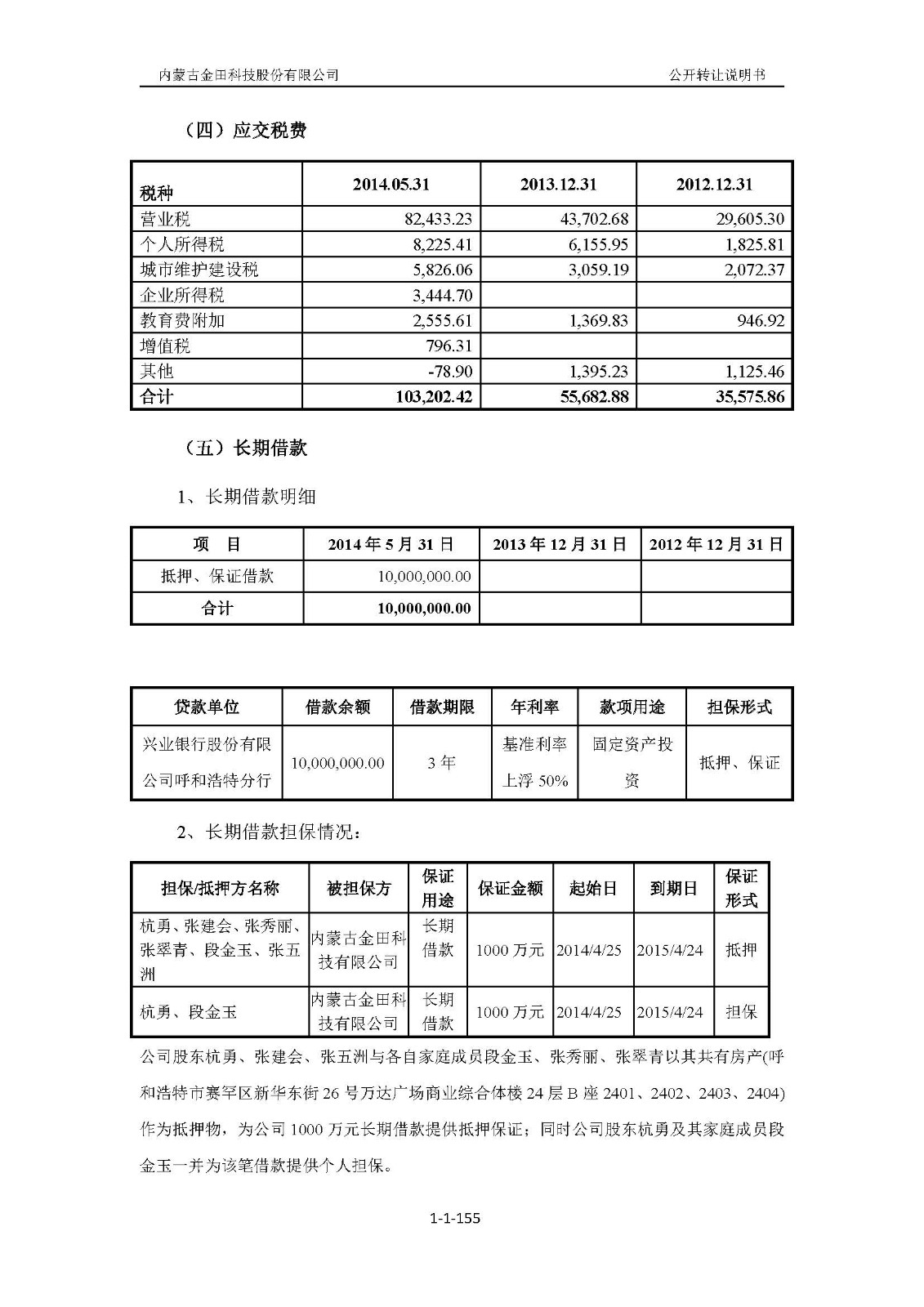 内蒙古金田科技股份有限公司

公开转让说明书

（四）应交税费

| 税种 | 2014.05.31 | 2013.12.31 | 2012.12.31 |
|---|---|---|---|
| 营业税 | 82,433.23 | 43,702.68 | 29,605.30 |
| 个人所得税 | 8,225.41 | 6,155.95 | 1,825.81 |
| 城市维护建设税 | 5,826.06 | 3,059.19 | 2,072.37 |
| 企业所得税 | 3,444.70 | | |
| 教育费附加 | 2,555.61 | 1,369.83 | 946.92 |
| 增值税 | 796.31 | | |
| 其他 | -78.90 | 1,395.23 | 1,125.46 |
| 合计 | 103,202.42 | 55,682.88 | 35,575.86 |

（五）长期借款

1、长期借款明细

| 项 目 | 2014 年 5 月 31 日 | 2013 年 12 月 31 日 | 2012 年 12 月 31 日 |
|---|---|---|---|
| 抵押、保证借款 | 10,000,000.00 | | |
| 合计 | 10,000,000.00 | | |

| 贷款单位 | 借款余额 | 借款期限 | 年利率 | 款项用途 | 担保形式 |
|---|---|---|---|---|---|
| 兴业银行股份有限公司呼和浩特分行 | 10,000,000.00 | 3 年 | 基准利率上浮 50% | 固定资产投资 | 抵押、保证 |

2、长期借款担保情况：

| 担保/抵押方名称 | 被担保方 | 保证用途 | 保证金额 | 起始日 | 到期日 | 保证形式 |
|---|---|---|---|---|---|---|
| 杭勇、张建会、张秀丽、张翠青、段金玉、张五洲 | 内蒙古金田科技有限公司 | 长期借款 | 1000 万元 | 2014/4/25 | 2015/4/24 | 抵押 |
| 杭勇、段金玉 | 内蒙古金田科技有限公司 | 长期借款 | 1000 万元 | 2014/4/25 | 2015/4/24 | 担保 |

公司股东杭勇、张建会、张五洲与各自家庭成员段金玉、张秀丽、张翠青以其共有房产(呼和浩特市赛罕区新华东街 26 号万达广场商业综合体楼 24 层 B 座 2401、2402、2403、2404)作为抵押物，为公司 1000 万元长期借款提供抵押保证；同时公司股东杭勇及其家庭成员段金玉一并为该笔借款提供个人担保。

1-1-155